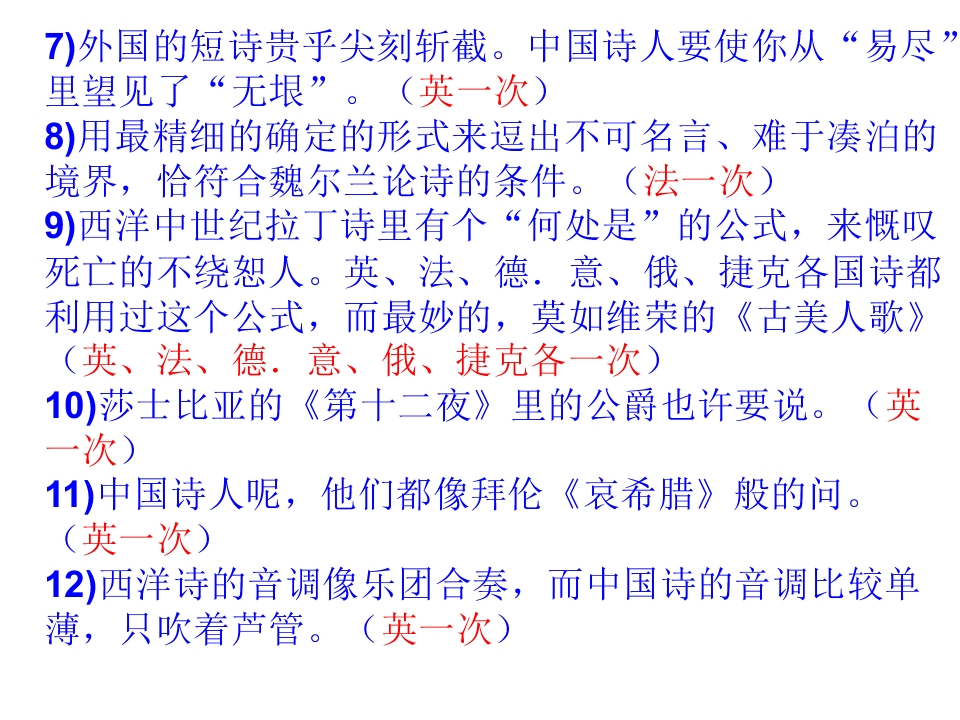 7)外国的短诗贵乎尖刻斩截。中国诗人要使你从“易尽”里望见了“无垠”。（英一次）

8)用最精细的确定的形式来逗出不可名言、难于凑泊的境界，恰符合魏尔兰论诗的条件。（法一次）

9)西洋中世纪拉丁诗里有个“何处是”的公式，来慨叹死亡的不绕恕人。英、法、德．意、俄、捷克各国诗都利用过这个公式，而最妙的，莫如维荣的《古美人歌》（英、法、德．意、俄、捷克各一次）

10)莎士比亚的《第十二夜》里的公爵也许要说。（英一次）

11)中国诗人呢，他们都像拜伦《哀希腊》般的问。（英一次）

12)西洋诗的音调像乐团合奏，而中国诗的音调比较单薄，只吹着芦管。（英一次）